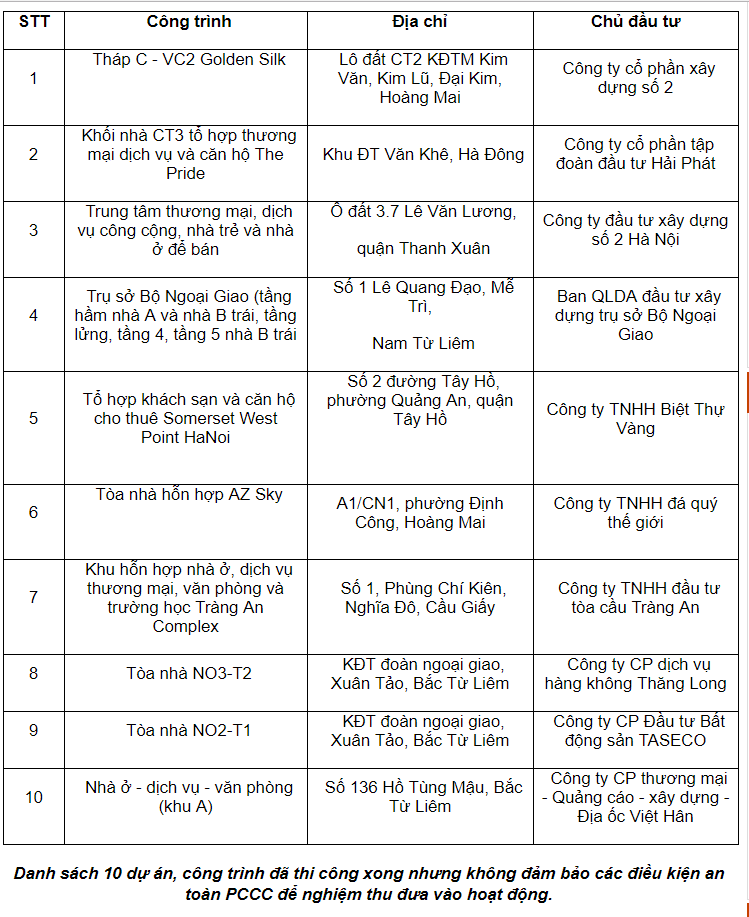 | STT | Công trình | Địa chỉ | Chủ đầu tư |
|---|---|---|---|
| 1 | Tháp C - VC2 Golden Silk | Lô đất CT2 KĐTM Kim Văn, Kim Lũ, Đại Kim, Hoàng Mai | Công ty cổ phần xây dựng số 2 |
| 2 | Khối nhà CT3 tổ hợp thương mại dịch vụ và căn hộ The Pride | Khu ĐT Văn Khê, Hà Đông | Công ty cổ phần tập đoàn đầu tư Hải Phát |
| 3 | Trung tâm thương mại, dịch vụ công cộng, nhà trẻ và nhà ở để bán | Ô đất 3.7 Lê Văn Lương, quận Thanh Xuân | Công ty đầu tư xây dựng số 2 Hà Nội |
| 4 | Trụ sở Bộ Ngoại Giao (tầng hầm nhà A và nhà B trái, tầng lửng, tầng 4, tầng 5 nhà B trái | Số 1 Lê Quang Đạo, Mễ Trì, Nam Từ Liêm | Ban QLDA đầu tư xây dựng trụ sở Bộ Ngoại Giao |
| 5 | Tổ hợp khách sạn và căn hộ cho thuê Somerset West Point HaNoi | Số 2 đường Tây Hồ, phường Quảng An, quận Tây Hồ | Công ty TNHH Biệt Thự Vàng |
| 6 | Tòa nhà hỗn hợp AZ Sky | A1/CN1, phường Định Công, Hoàng Mai | Công ty TNHH đá quý thế giới |
| 7 | Khu hỗn hợp nhà ở, dịch vụ thương mại, văn phòng và trường học Tràng An Complex | Số 1, Phùng Chí Kiên, Nghĩa Đô, Cầu Giấy | Công ty TNHH đầu tư tòa cầu Tràng An |
| 8 | Tòa nhà NO3-T2 | KĐT đoàn ngoại giao, Xuân Tảo, Bắc Từ Liêm | Công ty CP dịch vụ hàng không Thăng Long |
| 9 | Tòa nhà NO2-T1 | KĐT đoàn ngoại giao, Xuân Tảo, Bắc Từ Liêm | Công ty CP Đầu tư Bất động sản TASECO |
| 10 | Nhà ở - dịch vụ - văn phòng (khu A) | Số 136 Hồ Tùng Mậu, Bắc Từ Liêm | Công ty CP thương mại - Quảng cáo - xây dựng - Địa ốc Việt Hân |

Danh sách 10 dự án, công trình đã thi công xong nhưng không đảm bảo các điều kiện an toàn PCCC để nghiệm thu đưa vào hoạt động.